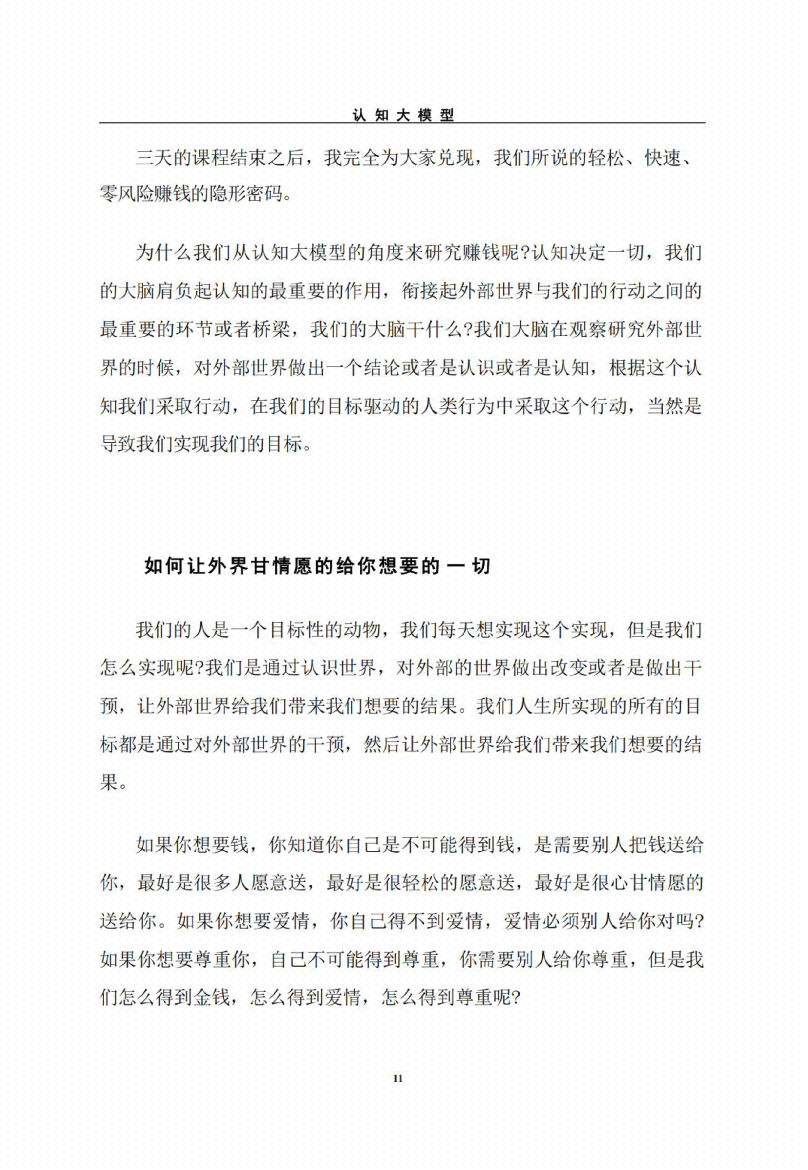 认知大模型

三天的课程结束之后，我完全为大家兑现，我们所说的轻松、快速、零风险赚钱的隐形密码。

为什么我们从认知大模型的角度来研究赚钱呢?认知决定一切，我们的大脑肩负起认知的最重要的作用，衔接起外部世界与我们的行动之间的最重要的环节或者桥梁，我们的大脑干什么?我们大脑在观察研究外部世界的时候，对外部世界做出一个结论或者是认识或者是认知，根据这个认知我们采取行动，在我们的目标驱动的人类行为中采取这个行动，当然是导致我们实现我们的目标。

如何让外界甘情愿的给你想要的一切

我们的人是一个目标性的动物，我们每天想实现这个实现，但是我们怎么实现呢?我们是通过认识世界，对外部的世界做出改变或者是做出干预，让外部世界给我们带来我们想要的结果。我们人生所实现的所有的目标都是通过对外部世界的干预，然后让外部世界给我们带来我们想要的结果。

如果你想要钱，你知道你自己是不可能得到钱，是需要别人把钱送给你，最好是很多人愿意送，最好是很轻松的愿意送，最好是很心甘情愿的送给你。如果你想要爱情，你自己得不到爱情，爱情必须别人给你对吗?如果你想要尊重你，自己不可能得到尊重，你需要别人给你尊重，但是我们怎么得到金钱，怎么得到爱情，怎么得到尊重呢?

11